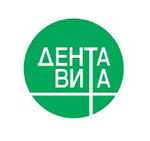 ДЕНТА
ВИТА